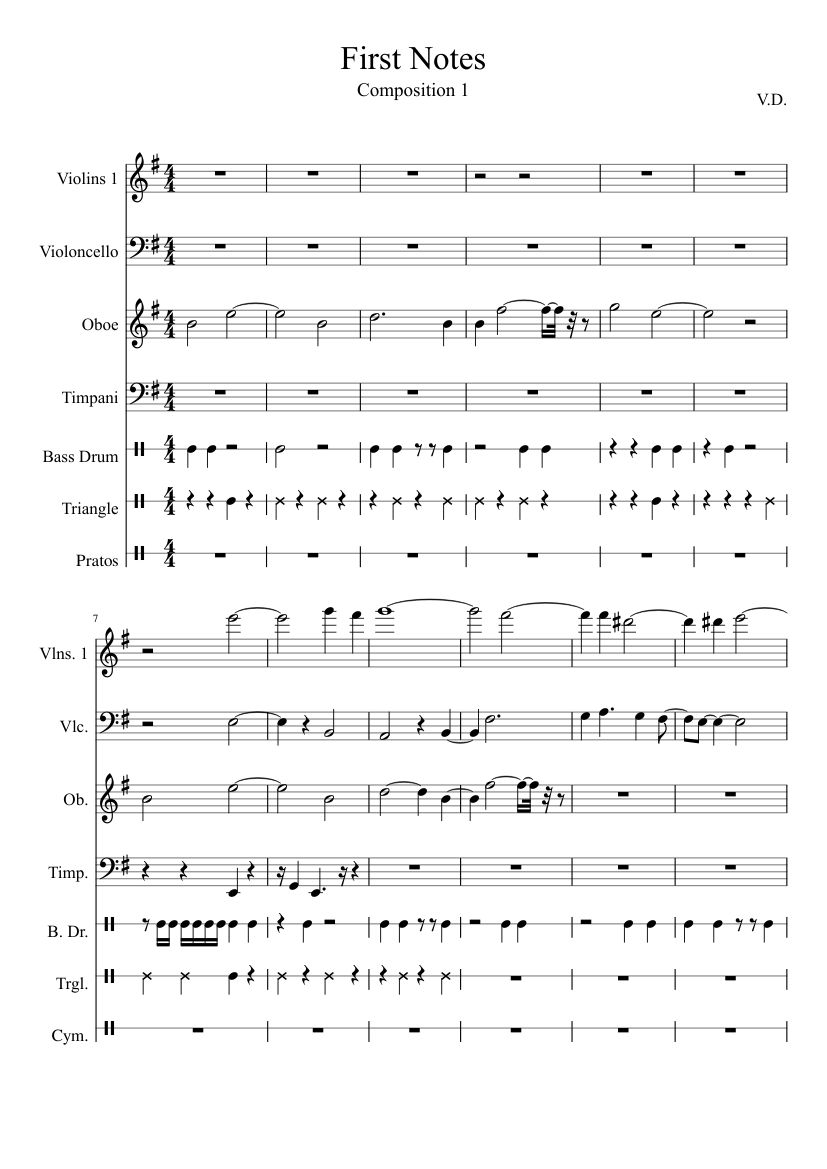 First Notes
Composition 1
V.D.

Violins 1
Violoncello
Oboe
Timpani
Bass Drum
Triangle
Pratos

7
Vlns. 1
Vlc.
Ob.
Timp.
B. Dr.
Trgl.
Cym.